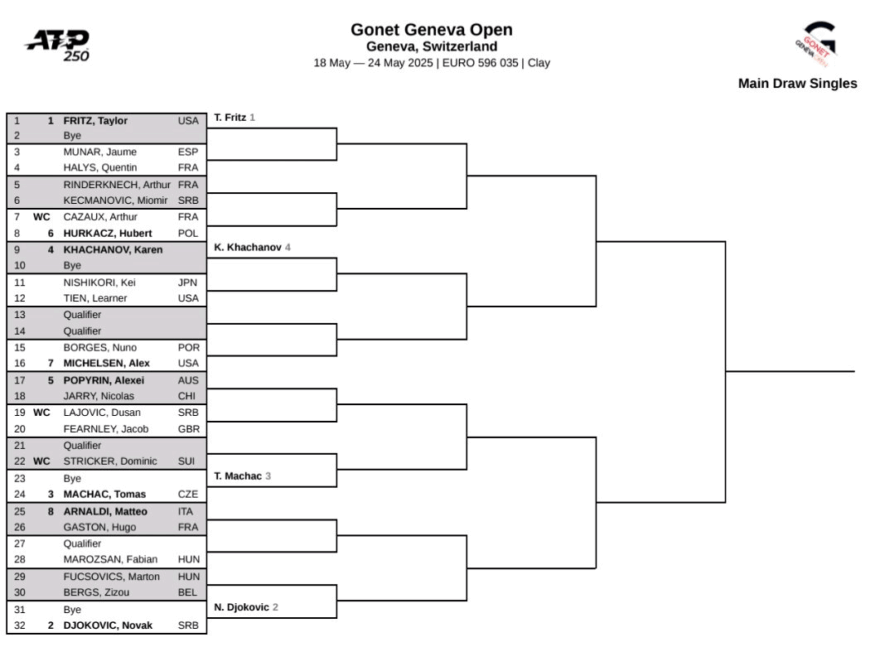 ATP 250

Gonet Geneva Open
Geneva, Switzerland
18 May — 24 May 2025 | EURO 596 035 | Clay

GONET GENEVA OPEN

Main Draw Singles

| | | | |
|---|---|---|---|
| 1 | 1 | FRITZ, Taylor | USA |
| 2 | | Bye | |
| 3 | | MUNAR, Jaume | ESP |
| 4 | | HALYS, Quentin | FRA |
| 5 | | RINDERKNECH, Arthur | FRA |
| 6 | | KECMANOVIC, Miomir | SRB |
| 7 | WC | CAZAUX, Arthur | FRA |
| 8 | 6 | HURKACZ, Hubert | POL |
| 9 | 4 | KHACHANOV, Karen | |
| 10 | | Bye | |
| 11 | | NISHIKORI, Kei | JPN |
| 12 | | TIEN, Learner | USA |
| 13 | | Qualifier | |
| 14 | | Qualifier | |
| 15 | | BORGES, Nuno | POR |
| 16 | 7 | MICHELSEN, Alex | USA |
| 17 | 5 | POPYRIN, Alexei | AUS |
| 18 | | JARRY, Nicolas | CHI |
| 19 | WC | LAJOVIC, Dusan | SRB |
| 20 | | FEARNLEY, Jacob | GBR |
| 21 | | Qualifier | |
| 22 | WC | STRICKER, Dominic | SUI |
| 23 | | Bye | |
| 24 | 3 | MACHAC, Tomas | CZE |
| 25 | 8 | ARNALDI, Matteo | ITA |
| 26 | | GASTON, Hugo | FRA |
| 27 | | Qualifier | |
| 28 | | MAROZSAN, Fabian | HUN |
| 29 | | FUCSOVICS, Marton | HUN |
| 30 | | BERGS, Zizou | BEL |
| 31 | | Bye | |
| 32 | 2 | DJOKOVIC, Novak | SRB |

T. Fritz 1
K. Khachanov 4
T. Machac 3
N. Djokovic 2